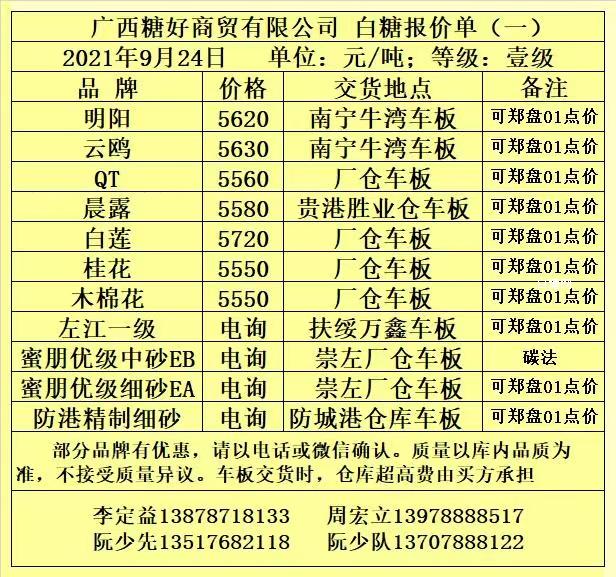 广西糖好商贸有限公司 白糖报价单（一）

2021年9月24日 单位：元/吨；等级：壹级

| 品 牌 | 价格 | 交货地点 | 备注 |
|---|---|---|---|
| 明阳 | 5620 | 南宁牛湾车板 | 可郑盘01点价 |
| 云鸥 | 5630 | 南宁牛湾车板 | 可郑盘01点价 |
| QT | 5560 | 厂仓车板 | 可郑盘01点价 |
| 晨露 | 5580 | 贵港胜业仓车板 | 可郑盘01点价 |
| 白莲 | 5720 | 厂仓车板 | 可郑盘01点价 |
| 桂花 | 5550 | 厂仓车板 | 可郑盘01点价 |
| 木棉花 | 5550 | 厂仓车板 | 可郑盘01点价 |
| 左江一级 | 电询 | 扶绥万鑫车板 | 可郑盘01点价 |
| 蜜朋优级中砂EB | 电询 | 崇左厂仓车板 | 碳法 |
| 蜜朋优级细砂EA | 电询 | 崇左厂仓车板 | 可郑盘01点价 |
| 防港精制细砂 | 电询 | 防城港仓库车板 | 可郑盘01点价 |

部分品牌有优惠，请以电话或微信确认。质量以库内品质为准，不接受质量异议。车板交货时，仓库超高费由买方承担

李定益13878718133 周宏立13978888517
阮少先13517682118 阮少队13707888122